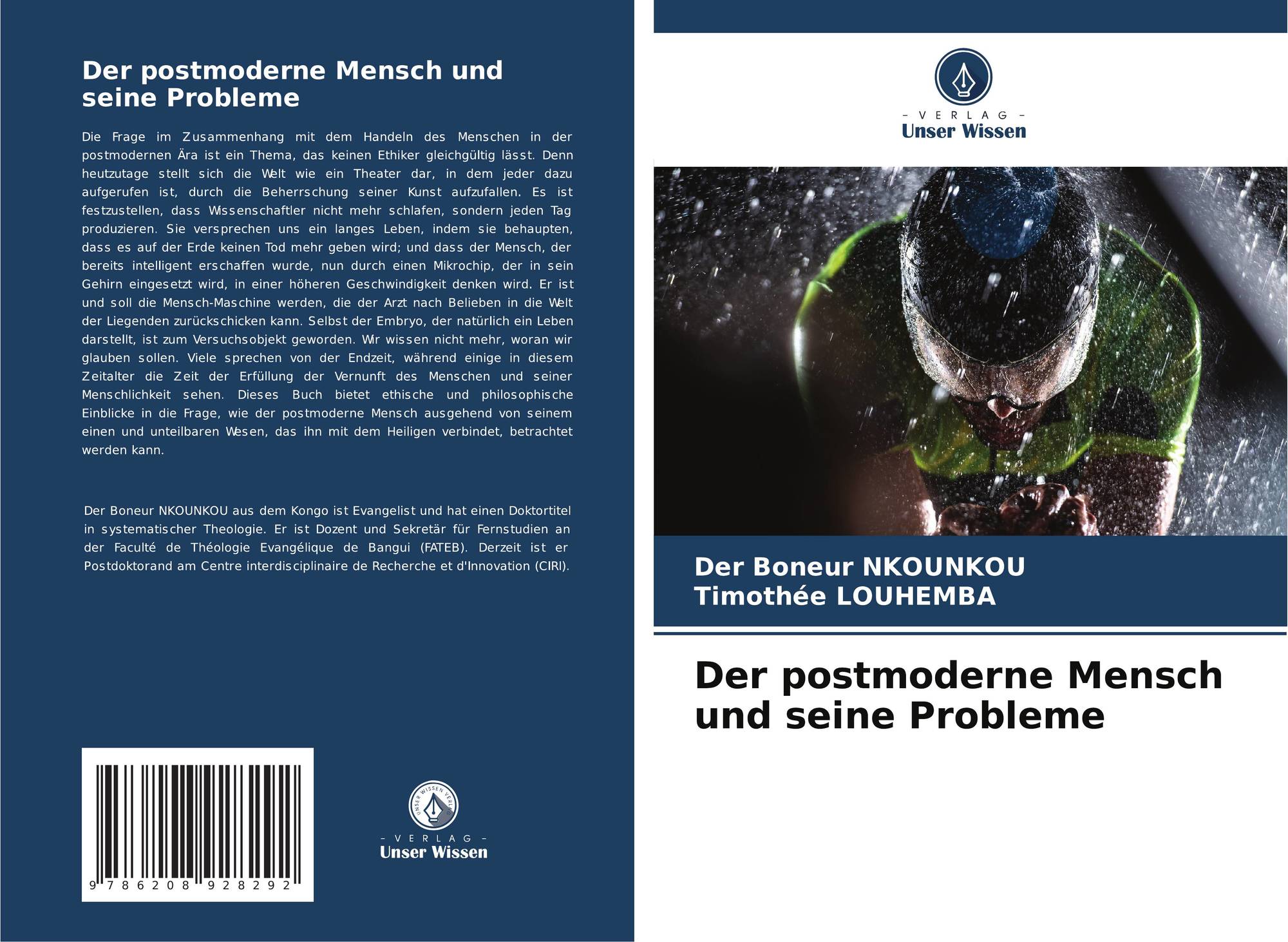 Der postmoderne Mensch und seine Probleme

Die Frage im Zusammenhang mit dem Handeln des Menschen in der postmodernen Ära ist ein Thema, das keinen Ethiker gleichgültig lässt. Denn heutzutage stellt sich die Welt wie ein Theater dar, in dem jeder dazu aufgerufen ist, durch die Beherrschung seiner Kunst aufzufallen. Es ist festzustellen, dass Wissenschaftler nicht mehr schlafen, sondern jeden Tag produzieren. Sie versprechen uns ein langes Leben, indem sie behaupten, dass es auf der Erde keinen Tod mehr geben wird; und dass der Mensch, der bereits intelligent erschaffen wurde, nun durch einen Mikrochip, der in sein Gehirn eingesetzt wird, in einer höheren Geschwindigkeit denken wird. Er ist und soll die Mensch-Maschine werden, die der Arzt nach Belieben in die Welt der Liegenden zurückschicken kann. Selbst der Embryo, der natürlich ein Leben darstellt, ist zum Versuchsobjekt geworden. Wir wissen nicht mehr, woran wir glauben sollen. Viele sprechen von der Endzeit, während einige in diesem Zeitalter die Zeit der Erfüllung der Vernunft des Menschen und seiner Menschlichkeit sehen. Dieses Buch bietet ethische und philosophische Einblicke in die Frage, wie der postmoderne Mensch ausgehend von seinem einen und unteilbaren Wesen, das ihn mit dem Heiligen verbindet, betrachtet werden kann.

Der Boneur NKOUNKOU aus dem Kongo ist Evangelist und hat einen Doktortitel in systematischer Theologie. Er ist Dozent und Sekretär für Fernstudien an der Faculté de Théologie Evangélique de Bangui (FATEB). Derzeit ist er Postdoktorand am Centre interdisciplinaire de Recherche et d'Innovation (CIRI).

9 786208 928292

- VERLAG -
Unser Wissen

- VERLAG -
Unser Wissen

Der Boneur NKOUNKOU
Timothée LOUHEMBA

Der postmoderne Mensch und seine Probleme